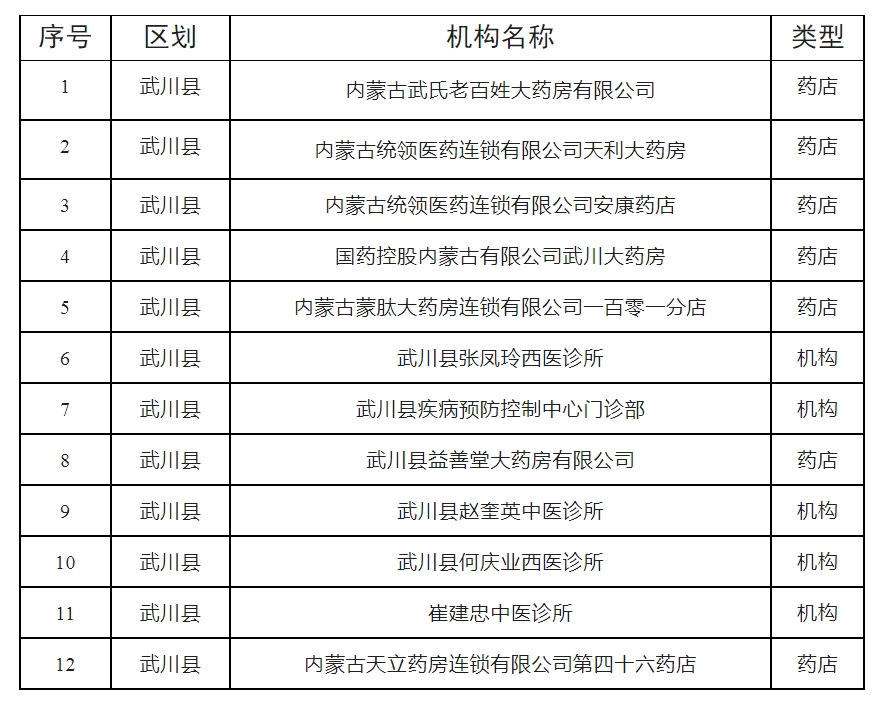 | 序号 | 区划 | 机构名称 | 类型 |
|---|---|---|---|
| 1 | 武川县 | 内蒙古武氏老百姓大药房有限公司 | 药店 |
| 2 | 武川县 | 内蒙古统领医药连锁有限公司天利大药房 | 药店 |
| 3 | 武川县 | 内蒙古统领医药连锁有限公司安康药店 | 药店 |
| 4 | 武川县 | 国药控股内蒙古有限公司武川大药房 | 药店 |
| 5 | 武川县 | 内蒙古蒙肽大药房连锁有限公司一百零一分店 | 药店 |
| 6 | 武川县 | 武川县张凤玲西医诊所 | 机构 |
| 7 | 武川县 | 武川县疾病预防控制中心门诊部 | 机构 |
| 8 | 武川县 | 武川县益善堂大药房有限公司 | 药店 |
| 9 | 武川县 | 武川县赵奎英中医诊所 | 机构 |
| 10 | 武川县 | 武川县何庆业西医诊所 | 机构 |
| 11 | 武川县 | 崔建忠中医诊所 | 机构 |
| 12 | 武川县 | 内蒙古天立药房连锁有限公司第四十六药店 | 药店 |